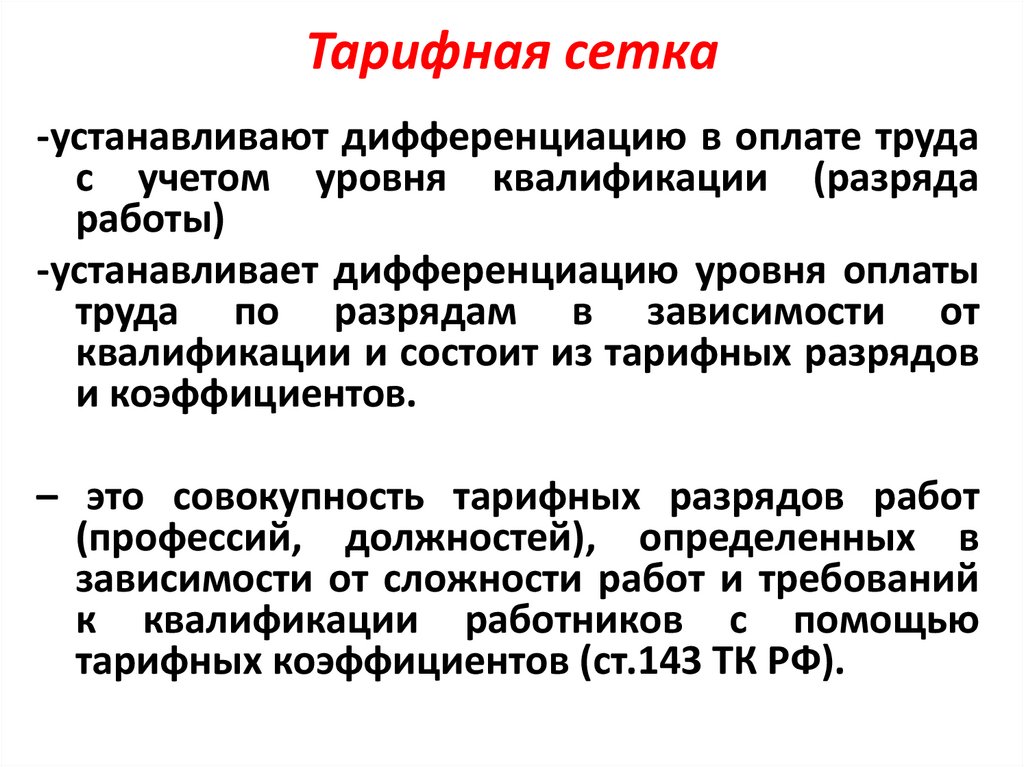 Тарифная сетка

-устанавливают дифференциацию в оплате труда с учетом уровня квалификации (разряда работы)

-устанавливает дифференциацию уровня оплаты труда по разрядам в зависимости от квалификации и состоит из тарифных разрядов и коэффициентов.

– это совокупность тарифных разрядов работ (профессий, должностей), определенных в зависимости от сложности работ и требований к квалификации работников с помощью тарифных коэффициентов (ст.143 ТК РФ).